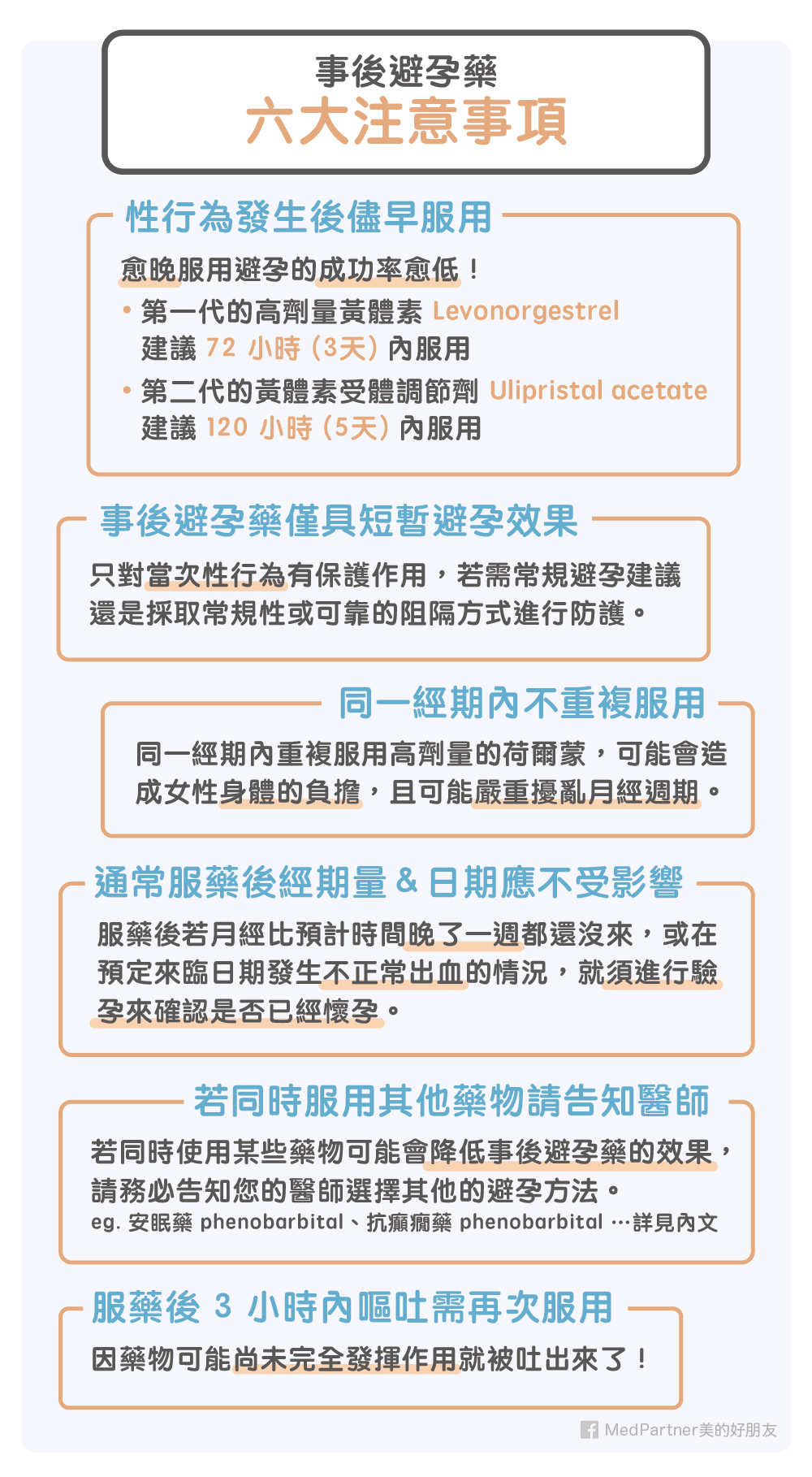 事後避孕藥
六大注意事項

性行為發生後儘早服用

愈晚服用避孕的成功率愈低！

• 第一代的高劑量黃體素 Levonorgestrel 建議 72 小時（3天）內服用

• 第二代的黃體素受體調節劑 Ulipristal acetate 建議 120 小時（5天）內服用

事後避孕藥僅具短暫避孕效果

只對當次性行為有保護作用，若需常規避孕建議還是採取常規性或可靠的阻隔方式進行防護。

同一經期內不重複服用

同一經期內重複服用高劑量的荷爾蒙，可能會造成女性身體的負擔，且可能嚴重擾亂月經週期。

通常服藥後經期量 & 日期應不受影響

服藥後若月經比預計時間晚了一週都還沒來，或在預定來臨日期發生不正常出血的情況，就須進行驗孕來確認是否已經懷孕。

若同時服用其他藥物請告知醫師

若同時使用某些藥物可能會降低事後避孕藥的效果，請務必告知您的醫師選擇其他的避孕方法。
eg. 安眠藥 phenobarbital、抗癲癇藥 phenobarbital …詳見內文

服藥後 3 小時內嘔吐需再次服用

因藥物可能尚未完全發揮作用就被吐出來了！

MedPartner美的好朋友